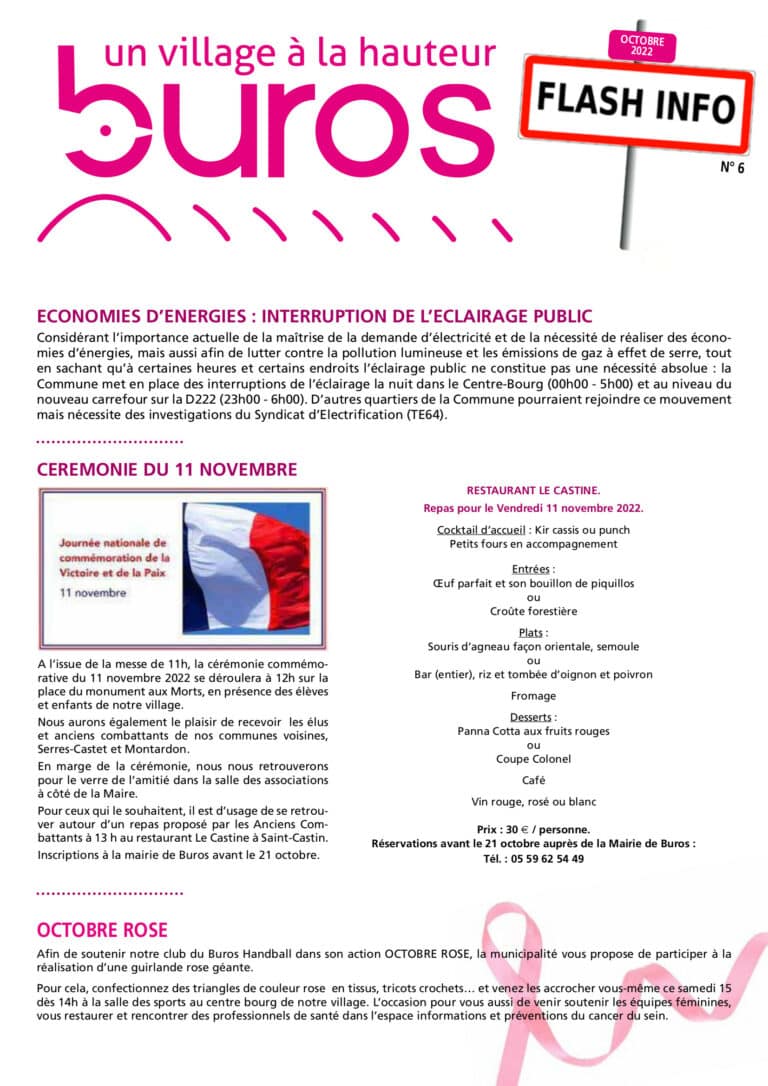 un village à la hauteur
buros

OCTOBRE 2022

FLASH INFO

N° 6

ECONOMIES D'ENERGIES : INTERRUPTION DE L'ECLAIRAGE PUBLIC

Considérant l'importance actuelle de la maîtrise de la demande d'électricité et de la nécessité de réaliser des économies d'énergies, mais aussi afin de lutter contre la pollution lumineuse et les émissions de gaz à effet de serre, tout en sachant qu'à certaines heures et certains endroits l'éclairage public ne constitue pas une nécessité absolue : la Commune met en place des interruptions de l'éclairage la nuit dans le Centre-Bourg (00h00 - 5h00) et au niveau du nouveau carrefour sur la D222 (23h00 - 6h00). D'autres quartiers de la Commune pourraient rejoindre ce mouvement mais nécessite des investigations du Syndicat d'Electrification (TE64).

CEREMONIE DU 11 NOVEMBRE

Journée nationale de commémoration de la Victoire et de la Paix
11 novembre

A l'issue de la messe de 11h, la cérémonie commémorative du 11 novembre 2022 se déroulera à 12h sur la place du monument aux Morts, en présence des élèves et enfants de notre village.

Nous aurons également le plaisir de recevoir les élus et anciens combattants de nos communes voisines, Serres-Castet et Montardon.

En marge de la cérémonie, nous nous retrouverons pour le verre de l'amitié dans la salle des associations à côté de la Maire.

Pour ceux qui le souhaitent, il est d'usage de se retrouver autour d'un repas proposé par les Anciens Combattants à 13 h au restaurant Le Castine à Saint-Castin.

Inscriptions à la mairie de Buros avant le 21 octobre.

RESTAURANT LE CASTINE.
Repas pour le Vendredi 11 novembre 2022.

Cocktail d'accueil : Kir cassis ou punch
Petits fours en accompagnement

Entrées :
Œuf parfait et son bouillon de piquillos
ou
Croûte forestière

Plats :
Souris d'agneau façon orientale, semoule
ou
Bar (entier), riz et tombée d'oignon et poivron

Fromage

Desserts :
Panna Cotta aux fruits rouges
ou
Coupe Colonel

Café

Vin rouge, rosé ou blanc

Prix : 30 € / personne.
Réservations avant le 21 octobre auprès de la Mairie de Buros :
Tél. : 05 59 62 54 49

OCTOBRE ROSE

Afin de soutenir notre club du Buros Handball dans son action OCTOBRE ROSE, la municipalité vous propose de participer à la réalisation d'une guirlande rose géante.

Pour cela, confectionnez des triangles de couleur rose en tissus, tricots crochets… et venez les accrocher vous-même ce samedi 15 dès 14h à la salle des sports au centre bourg de notre village. L'occasion pour vous aussi de venir soutenir les équipes féminines, vous restaurer et rencontrer des professionnels de santé dans l'espace informations et préventions du cancer du sein.